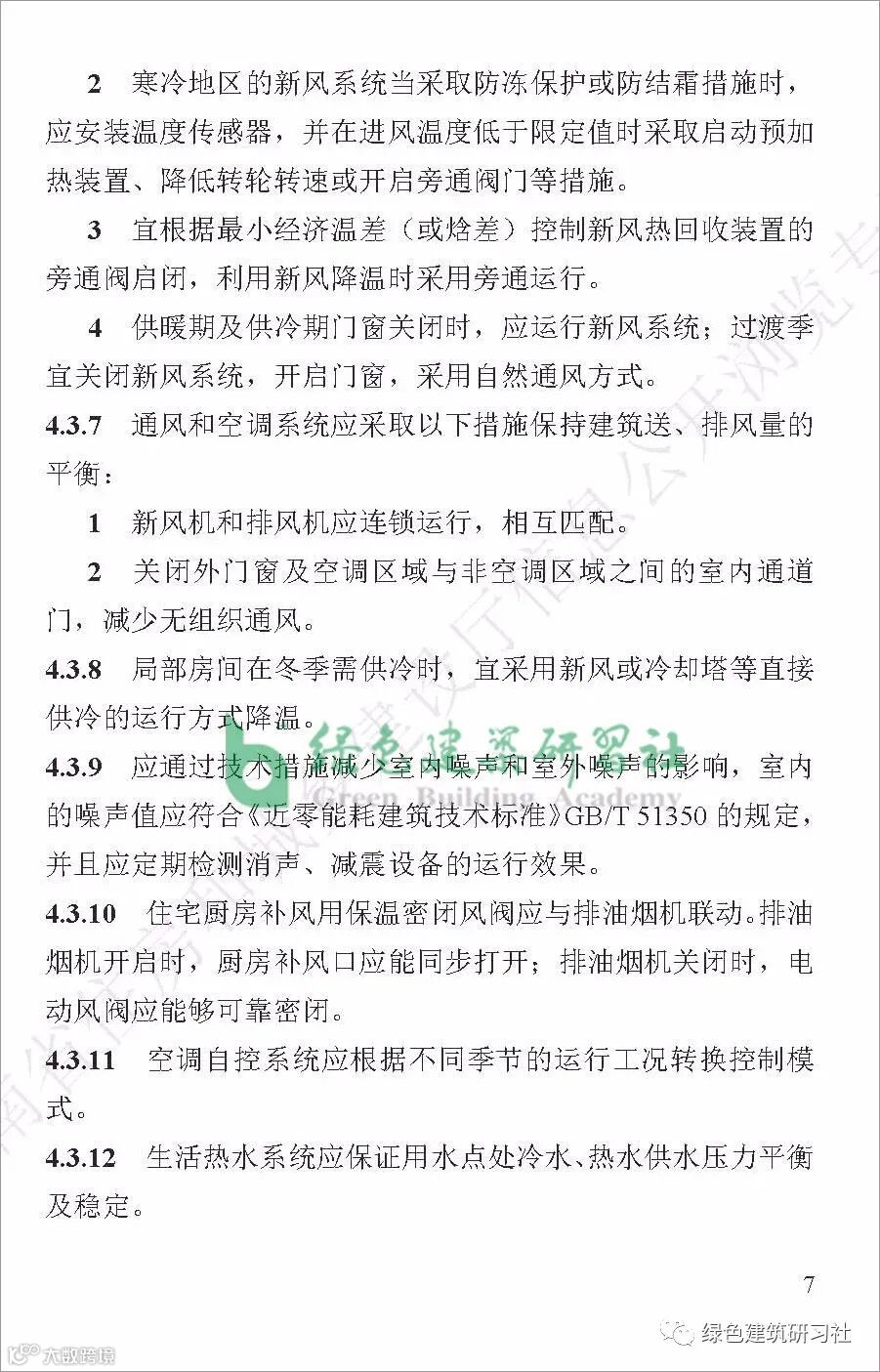 2 寒冷地区的新风系统当采取防冻保护或防结霜措施时，应安装温度传感器，并在进风温度低于限定值时采取启动预加热装置、降低转轮转速或开启旁通阀门等措施。

3 宜根据最小经济温差（或焓差）控制新风热回收装置的旁通阀启闭，利用新风降温时采用旁通运行。

4 供暖期及供冷期门窗关闭时，应运行新风系统；过渡季宜关闭新风系统，开启门窗，采用自然通风方式。

4.3.7 通风和空调系统应采取以下措施保持建筑送、排风量的平衡：

1 新风机和排风机应连锁运行，相互匹配。

2 关闭外门窗及空调区域与非空调区域之间的室内通道门，减少无组织通风。

4.3.8 局部房间在冬季需供冷时，宜采用新风或冷却塔等直接供冷的运行方式降温。

4.3.9 应通过技术措施减少室内噪声和室外噪声的影响，室内的噪声值应符合《近零能耗建筑技术标准》GB/T 51350 的规定，并且应定期检测消声、减震设备的运行效果。

4.3.10 住宅厨房补风用保温密闭风阀应与排油烟机联动。排油烟机开启时，厨房补风口应能同步打开；排油烟机关闭时，电动风阀应能够可靠密闭。

4.3.11 空调自控系统应根据不同季节的运行工况转换控制模式。

4.3.12 生活热水系统应保证用水点处冷水、热水供水压力平衡及稳定。

7

绿色建筑研习社 Green Building Academy

绿色建筑研习社

大数跨境